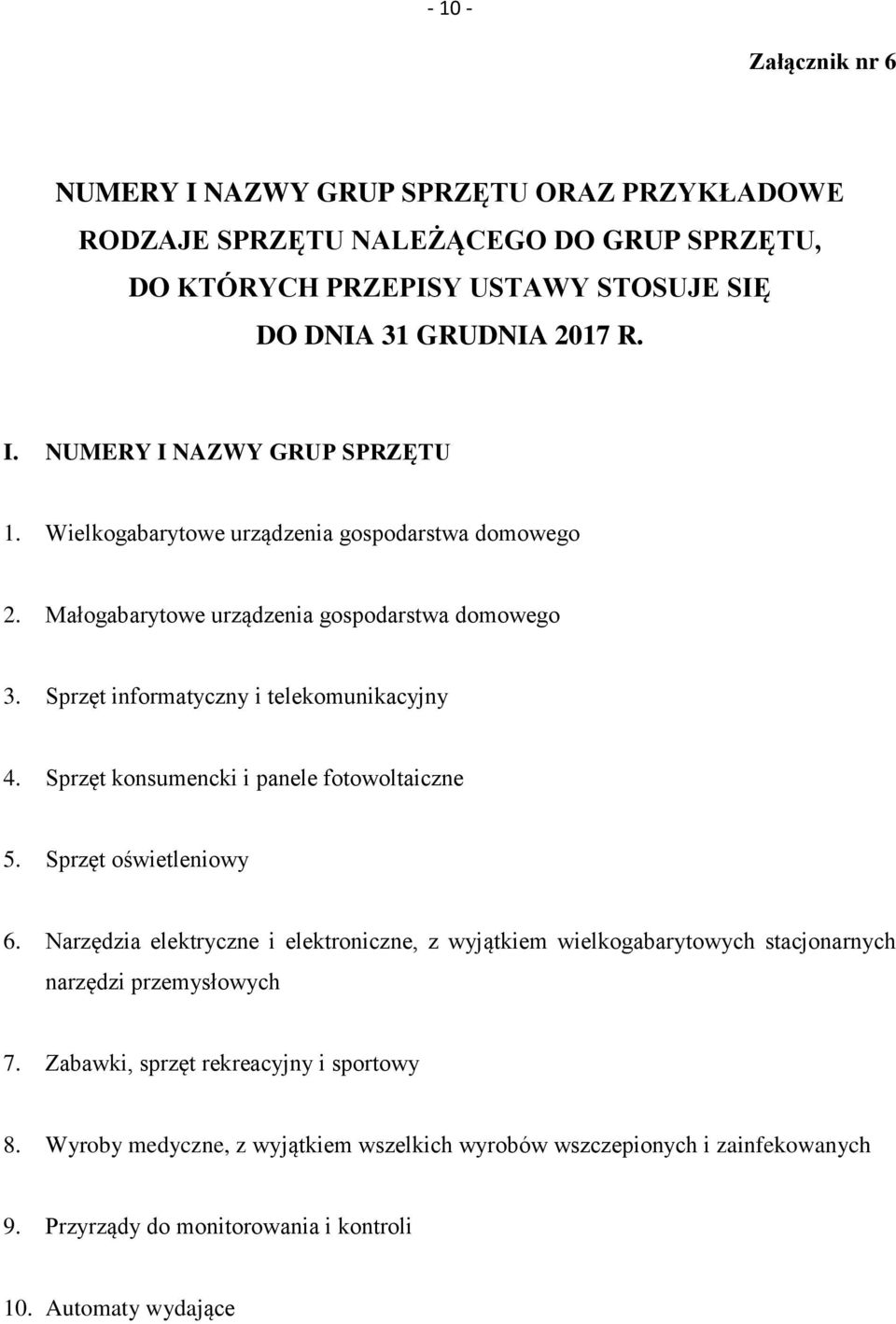 - 10 -

Załącznik nr 6

NUMERY I NAZWY GRUP SPRZĘTU ORAZ PRZYKŁADOWE RODZAJE SPRZĘTU NALEŻĄCEGO DO GRUP SPRZĘTU, DO KTÓRYCH PRZEPISY USTAWY STOSUJE SIĘ DO DNIA 31 GRUDNIA 2017 R.

I. NUMERY I NAZWY GRUP SPRZĘTU

1. Wielkogabarytowe urządzenia gospodarstwa domowego

2. Małogabarytowe urządzenia gospodarstwa domowego

3. Sprzęt informatyczny i telekomunikacyjny

4. Sprzęt konsumencki i panele fotowoltaiczne

5. Sprzęt oświetleniowy

6. Narzędzia elektryczne i elektroniczne, z wyjątkiem wielkogabarytowych stacjonarnych narzędzi przemysłowych

7. Zabawki, sprzęt rekreacyjny i sportowy

8. Wyroby medyczne, z wyjątkiem wszelkich wyrobów wszczepionych i zainfekowanych

9. Przyrządy do monitorowania i kontroli

10. Automaty wydające